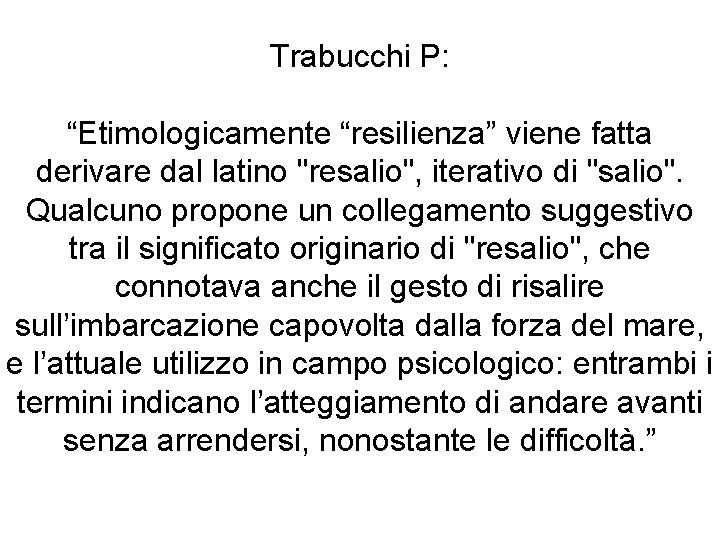 Trabucchi P:

"Etimologicamente "resilienza" viene fatta derivare dal latino "resalio", iterativo di "salio". Qualcuno propone un collegamento suggestivo tra il significato originario di "resalio", che connotava anche il gesto di risalire sull'imbarcazione capovolta dalla forza del mare, e l'attuale utilizzo in campo psicologico: entrambi i termini indicano l'atteggiamento di andare avanti senza arrendersi, nonostante le difficoltà."